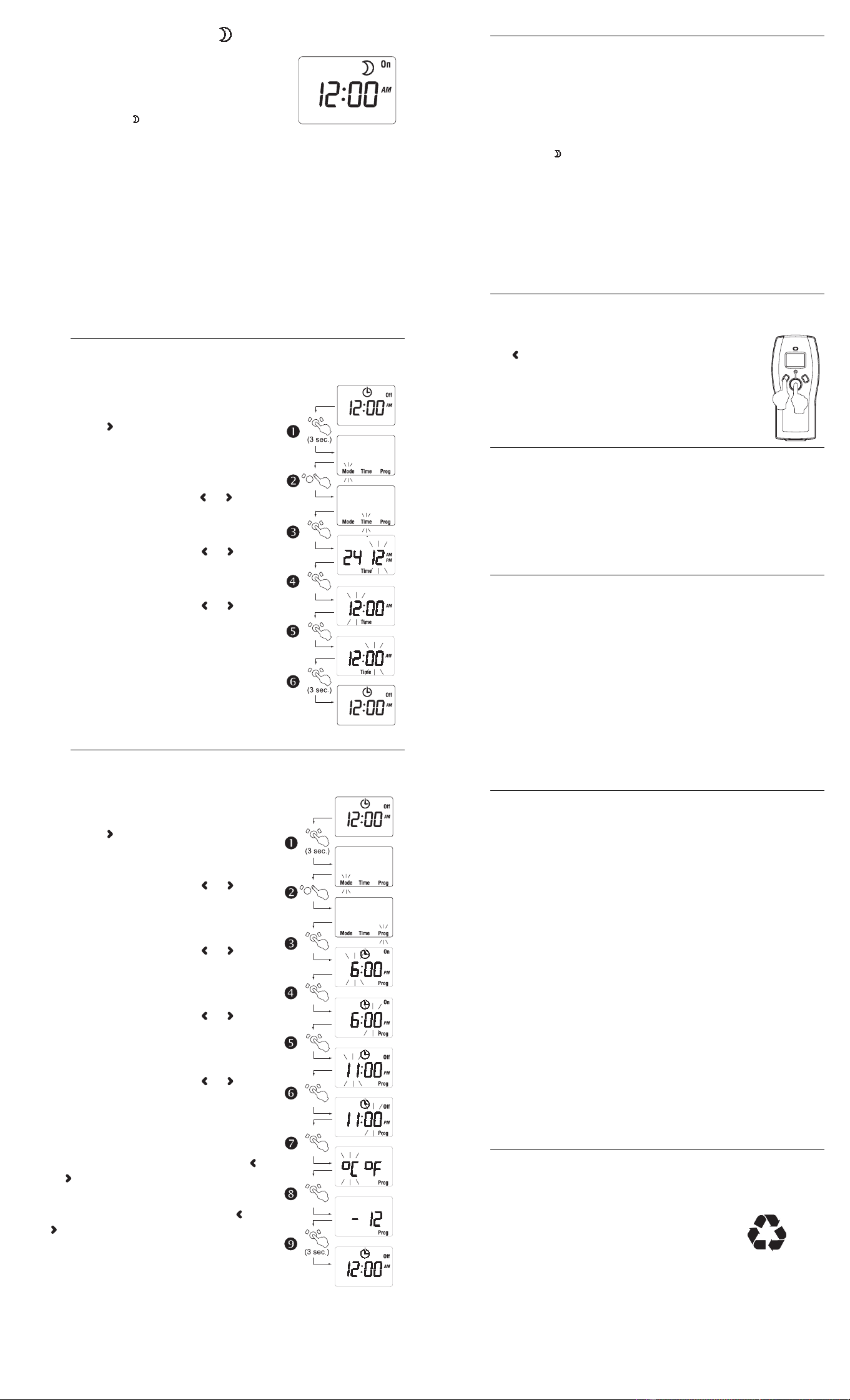 On
12:00 AM

Off
12:00 AM
1
(3 sec.)
Mode Time Prog
2
Mode Time Prog
3
24 12 AM PM
Time
4
12:00 AM
Time
5
12:00 AM
Time
6
(3 sec.)
Off
12:00 AM

Off
12:00 AM
1
(3 sec.)
Mode Time Prog
2
Mode Time Prog
3
On
6:00 PM
Prog
4
On
6:00 PM
Prog
5
Off
11:00 PM
Prog
6
Off
11:00 PM
Prog
7
°C °F
Prog
8
- 12
Prog
9
(3 sec.)
Off
12:00 AM